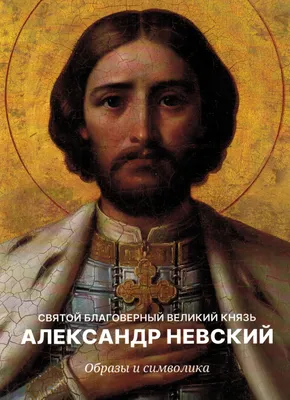 СВЯТОЙ БЛАГОВЕРНЫЙ ВЕЛИКИЙ КНЯЗЬ
АЛЕКСАНДР НЕВСКИЙ

Образы и символика